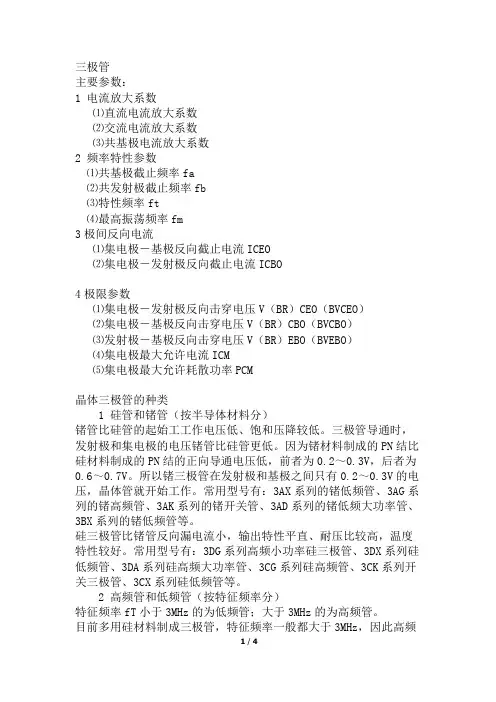 三极管
主要参数：
1 电流放大系数
⑴直流电流放大系数
⑵交流电流放大系数
⑶共基极电流放大系数
2 频率特性参数
⑴共基极截止频率 fa
⑵共发射极截止频率 fb
⑶特性频率 ft
⑷最高振荡频率 fm
3 极间反向电流
⑴集电极－基极反向截止电流 ICEO
⑵集电极－发射极反向截止电流 ICBO

4 极限参数
⑴集电极－发射极反向击穿电压 V（BR）CEO（BVCEO）
⑵集电极－基极反向击穿电压 V（BR）CBO（BVCBO）
⑶发射极－基极反向击穿电压 V（BR）EBO（BVEBO）
⑷集电极最大允许电流 ICM
⑸集电极最大允许耗散功率 PCM

晶体三极管的种类
1 硅管和锗管（按半导体材料分）
锗管比硅管的起始工工作电压低、饱和压降较低。三极管导通时，发射极和集电极的电压锗管比硅管更低。因为锗材料制成的 PN 结比硅材料制成的 PN 结的正向导通电压低，前者为 0.2～0.3V，后者为 0.6～0.7V。所以锗三极管在发射极和基极之间只有 0.2～0.3V 的电压，晶体管就开始工作。常用型号有：3AX 系列的锗低频管、3AG 系列的锗高频管、3AK 系列的锗开关管、3AD 系列的锗低频大功率管、3BX 系列的锗低频管等。
硅三极管比锗管反向漏电流小，输出特性平直、耐压比较高，温度特性较好。常用型号有：3DG 系列高频小功率硅三极管、3DX 系列硅低频管、3DA 系列硅高频大功率管、3CG 系列硅高频管、3CK 系列开关三极管、3CX 系列硅低频管等。
2 高频管和低频管（按特征频率分）
特征频率 fT 小于 3MHz 的为低频管；大于 3MHz 的为高频管。
目前多用硅材料制成三极管，特征频率一般都大于 3MHz，因此高频
1 / 4